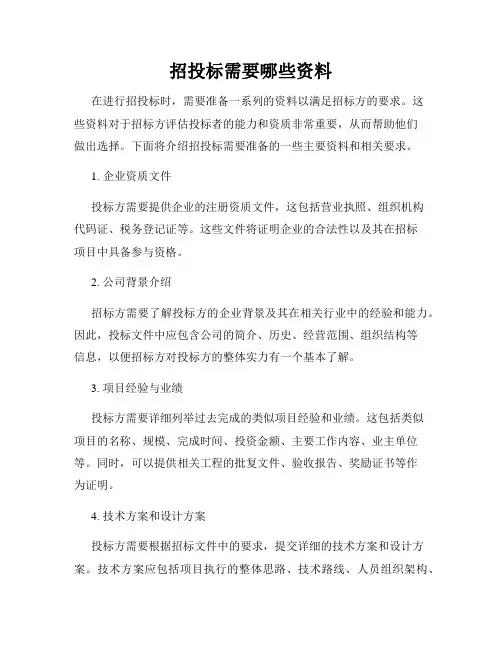 招投标需要哪些资料

在进行招投标时，需要准备一系列的资料以满足招标方的要求。这些资料对于招标方评估投标者的能力和资质非常重要，从而帮助他们做出选择。下面将介绍招投标需要准备的一些主要资料和相关要求。

1. 企业资质文件

投标方需要提供企业的注册资质文件，这包括营业执照、组织机构代码证、税务登记证等。这些文件将证明企业的合法性以及其在招标项目中具备参与资格。

2. 公司背景介绍

招标方需要了解投标方的企业背景及其在相关行业中的经验和能力。因此，投标文件中应包含公司的简介、历史、经营范围、组织结构等信息，以便招标方对投标方的整体实力有一个基本了解。

3. 项目经验与业绩

投标方需要详细列举过去完成的类似项目经验和业绩。这包括类似项目的名称、规模、完成时间、投资金额、主要工作内容、业主单位等。同时，可以提供相关工程的批复文件、验收报告、奖励证书等作为证明。

4. 技术方案和设计方案

投标方需要根据招标文件中的要求，提交详细的技术方案和设计方案。技术方案应包括项目执行的整体思路、技术路线、人员组织架构、